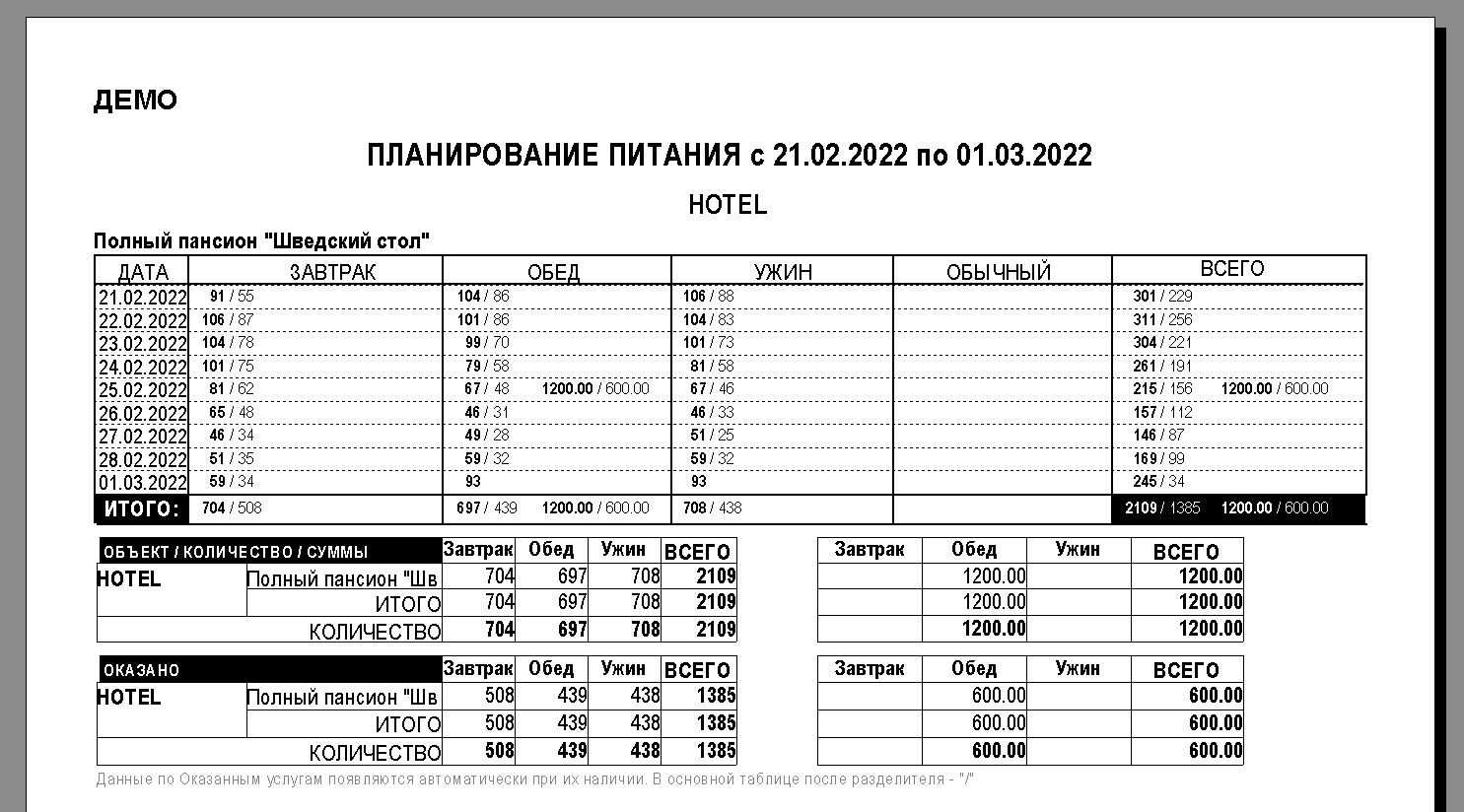 ДЕМО

ПЛАНИРОВАНИЕ ПИТАНИЯ с 21.02.2022 по 01.03.2022

HOTEL

Полный пансион "Шведский стол"

| ДАТА | ЗАВТРАК | ОБЕД | УЖИН | ОБЫЧНЫЙ | ВСЕГО |
|---|---|---|---|---|---|
| 21.02.2022 | 91 / 55 | 104 / 86 | 106 / 88 | | 301 / 229 |
| 22.02.2022 | 106 / 87 | 101 / 86 | 104 / 83 | | 311 / 256 |
| 23.02.2022 | 104 / 78 | 99 / 70 | 101 / 73 | | 304 / 221 |
| 24.02.2022 | 101 / 75 | 79 / 58 | 81 / 58 | | 261 / 191 |
| 25.02.2022 | 81 / 62 | 67 / 48 1200.00 / 600.00 | 67 / 46 | | 215 / 156 1200.00 / 600.00 |
| 26.02.2022 | 65 / 48 | 46 / 31 | 46 / 33 | | 157 / 112 |
| 27.02.2022 | 46 / 34 | 49 / 28 | 51 / 25 | | 146 / 87 |
| 28.02.2022 | 51 / 35 | 59 / 32 | 59 / 32 | | 169 / 99 |
| 01.03.2022 | 59 / 34 | 93 | 93 | | 245 / 34 |
| ИТОГО: | 704 / 508 | 697 / 439 1200.00 / 600.00 | 708 / 438 | | 2109 / 1385 1200.00 / 600.00 |

| ОБЪЕКТ / КОЛИЧЕСТВО / СУММЫ | | Завтрак | Обед | Ужин | ВСЕГО |
|---|---|---|---|---|---|
| HOTEL | Полный пансион "Шв | 704 | 697 | 708 | 2109 |
| | ИТОГО | 704 | 697 | 708 | 2109 |
| | КОЛИЧЕСТВО | 704 | 697 | 708 | 2109 |

| Завтрак | Обед | Ужин | ВСЕГО |
|---|---|---|---|
| | 1200.00 | | 1200.00 |
| | 1200.00 | | 1200.00 |
| | 1200.00 | | 1200.00 |

| ОКАЗАНО | | Завтрак | Обед | Ужин | ВСЕГО |
|---|---|---|---|---|---|
| HOTEL | Полный пансион "Шв | 508 | 439 | 438 | 1385 |
| | ИТОГО | 508 | 439 | 438 | 1385 |
| | КОЛИЧЕСТВО | 508 | 439 | 438 | 1385 |

| Завтрак | Обед | Ужин | ВСЕГО |
|---|---|---|---|
| | 600.00 | | 600.00 |
| | 600.00 | | 600.00 |
| | 600.00 | | 600.00 |

Данные по Оказанным услугам появляются автоматически при их наличии. В основной таблице после разделителя - "/"